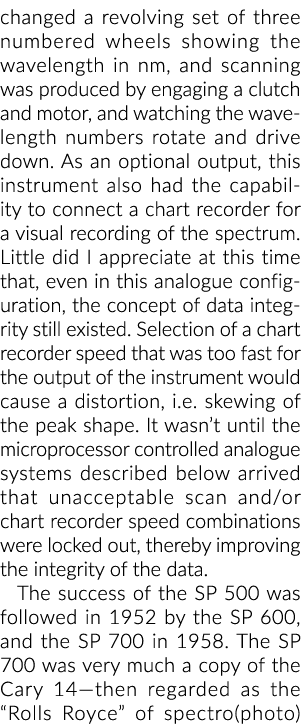 changed a revolving set of three numbered wheels showing the wavelength in nm, and scanning was produced by engaging a clutch and motor, and watching the wavelength numbers rotate and drive down. As an optional output, this instrument also had the capability to connect a chart recorder for a visual recording of the spectrum. Little did I appreciate at this time that, even in this analogue configuration, the concept of data integrity still existed. Selection of a chart recorder speed that was too fast for the output of the instrument would cause a distortion, i.e. skewing of the peak shape. It wasn't until the microprocessor controlled analogue systems described below arrived that unacceptable scan and/or chart recorder speed combinations were locked out, thereby improving the integrity of the data.

The success of the SP 500 was followed in 1952 by the SP 600, and the SP 700 in 1958. The SP 700 was very much a copy of the Cary 14—then regarded as the "Rolls Royce" of spectro(photo)